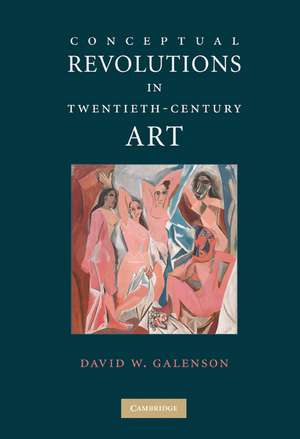 CONCEPTUAL
REVOLUTIONS
IN
TWENTIETH-CENTURY
ART

DAVID W. GALENSON

CAMBRIDGE